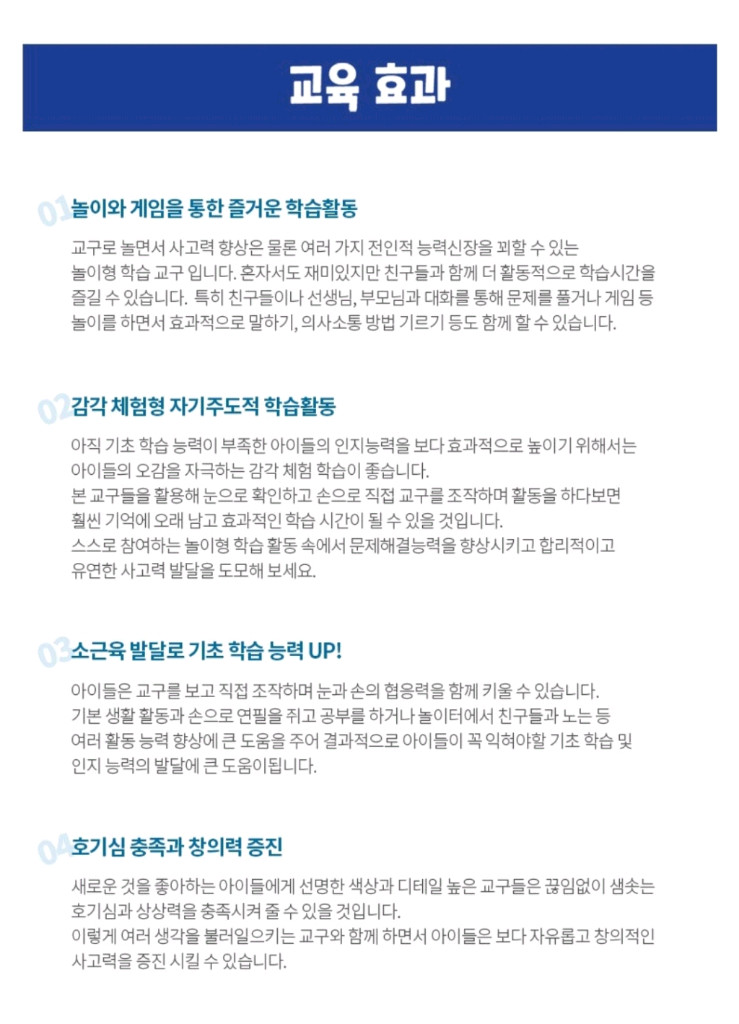 교육 효과

01 놀이와 게임을 통한 즐거운 학습활동

교구로 놀면서 사고력 향상은 물론 여러 가지 전인적 능력신장을 꾀할 수 있는 놀이형 학습 교구 입니다. 혼자서도 재미있지만 친구들과 함께 더 활동적으로 학습시간을 즐길 수 있습니다. 특히 친구들이나 선생님, 부모님과 대화를 통해 문제를 풀거나 게임 등 놀이를 하면서 효과적으로 말하기, 의사소통 방법 기르기 등도 함께 할 수 있습니다.

02 감각 체험형 자기주도적 학습활동

아직 기초 학습 능력이 부족한 아이들의 인지능력을 보다 효과적으로 높이기 위해서는 아이들의 오감을 자극하는 감각 체험 학습이 좋습니다.
본 교구들을 활용해 눈으로 확인하고 손으로 직접 교구를 조작하며 활동을 하다보면 훨씬 기억에 오래 남고 효과적인 학습 시간이 될 수 있을 것입니다.
스스로 참여하는 놀이형 학습 활동 속에서 문제해결능력을 향상시키고 합리적이고 유연한 사고력 발달을 도모해 보세요.

03 소근육 발달로 기초 학습 능력 UP!

아이들은 교구를 보고 직접 조작하며 눈과 손의 협응력을 함께 키울 수 있습니다.
기본 생활 활동과 손으로 연필을 쥐고 공부를 하거나 놀이터에서 친구들과 노는 등 여러 활동 능력 향상에 큰 도움을 주어 결과적으로 아이들이 꼭 익혀야할 기초 학습 및 인지 능력의 발달에 큰 도움이됩니다.

04 호기심 충족과 창의력 증진

새로운 것을 좋아하는 아이들에게 선명한 색상과 디테일 높은 교구들은 끊임없이 샘솟는 호기심과 상상력을 충족시켜 줄 수 있을 것입니다.
이렇게 여러 생각을 불러일으키는 교구와 함께 하면서 아이들은 보다 자유롭고 창의적인 사고력을 증진 시킬 수 있습니다.